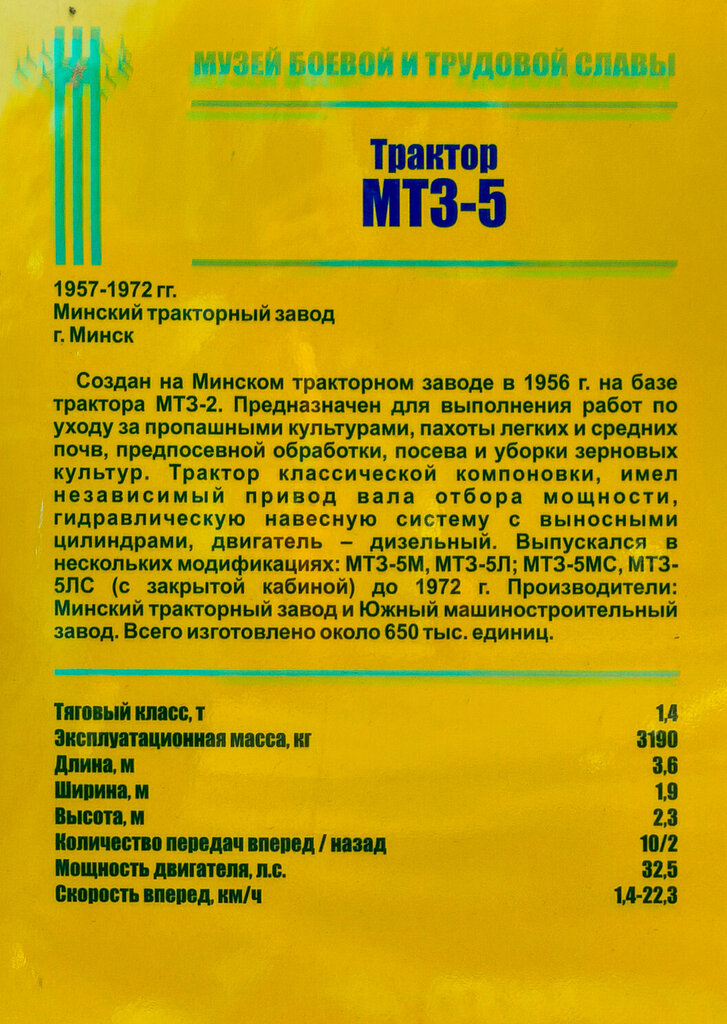 МУЗЕЙ БОЕВОЙ И ТРУДОВОЙ СЛАВЫ

Трактор
МТЗ-5

1957-1972 гг.
Минский тракторный завод
г. Минск

Создан на Минском тракторном заводе в 1956 г. на базе трактора МТЗ-2. Предназначен для выполнения работ по уходу за пропашными культурами, пахоты легких и средних почв, предпосевной обработки, посева и уборки зерновых культур. Трактор классической компоновки, имел независимый привод вала отбора мощности, гидравлическую навесную систему с выносными цилиндрами, двигатель – дизельный. Выпускался в нескольких модификациях: МТЗ-5М, МТЗ-5Л; МТЗ-5МС, МТЗ-5ЛС (с закрытой кабиной) до 1972 г. Производители: Минский тракторный завод и Южный машиностроительный завод. Всего изготовлено около 650 тыс. единиц.

| | |
|---|---|
| Тяговый класс, т | 1,4 |
| Эксплуатационная масса, кг | 3190 |
| Длина, м | 3,6 |
| Ширина, м | 1,9 |
| Высота, м | 2,3 |
| Количество передач вперед / назад | 10/2 |
| Мощность двигателя, л.с. | 32,5 |
| Скорость вперед, км/ч | 1,4-22,3 |